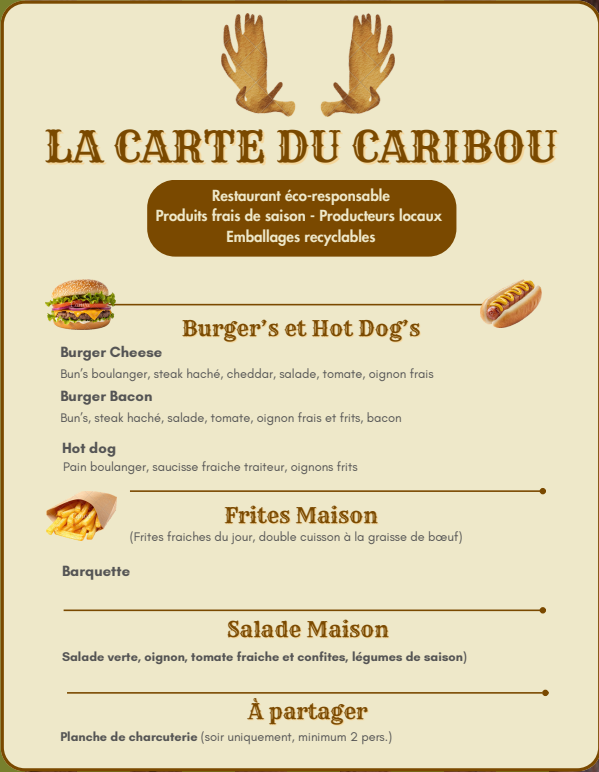 LA CARTE DU CARIBOU

Restaurant éco-responsable
Produits frais de saison - Producteurs locaux
Emballages recyclables

Burger's et Hot Dog's

Burger Cheese
Bun's boulanger, steak haché, cheddar, salade, tomate, oignon frais

Burger Bacon
Bun's, steak haché, salade, tomate, oignon frais et frits, bacon

Hot dog
Pain boulanger, saucisse fraiche traiteur, oignons frits

Frites Maison
(Frites fraiches du jour, double cuisson à la graisse de bœuf)

Barquette

Salade Maison
Salade verte, oignon, tomate fraiche et confites, légumes de saison)

À partager
Planche de charcuterie (soir uniquement, minimum 2 pers.)